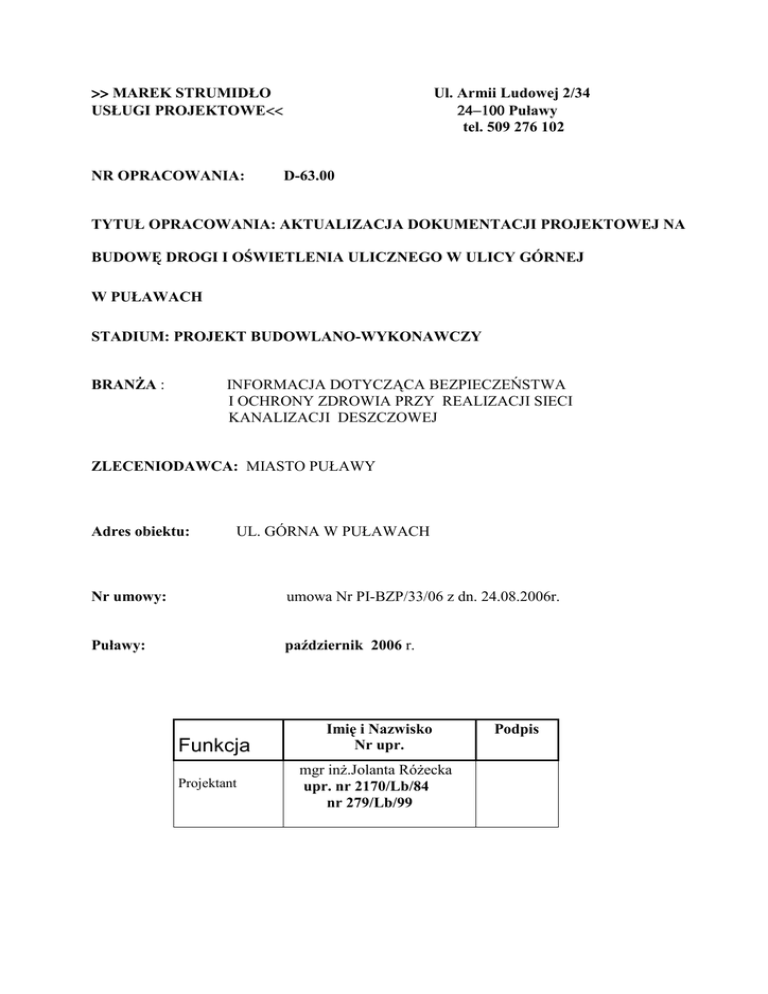 >> MAREK STRUMIDŁO
USŁUGI PROJEKTOWE<<

Ul. Armii Ludowej 2/34
24–100 Puławy
tel. 509 276 102

NR OPRACOWANIA: D-63.00

TYTUŁ OPRACOWANIA: AKTUALIZACJA DOKUMENTACJI PROJEKTOWEJ NA

BUDOWĘ DROGI I OŚWIETLENIA ULICZNEGO W ULICY GÓRNEJ

W PUŁAWACH

STADIUM: PROJEKT BUDOWLANO-WYKONAWCZY

BRANŻA : INFORMACJA DOTYCZĄCA BEZPIECZEŃSTWA I OCHRONY ZDROWIA PRZY REALIZACJI SIECI KANALIZACJI DESZCZOWEJ

ZLECENIODAWCA: MIASTO PUŁAWY

Adres obiektu: UL. GÓRNA W PUŁAWACH

Nr umowy: umowa Nr PI-BZP/33/06 z dn. 24.08.2006r.

Puławy: październik 2006 r.

| Funkcja | Imię i Nazwisko Nr upr. | Podpis |
|---|---|---|
| Projektant | mgr inż.Jolanta Różecka upr. nr 2170/Lb/84 nr 279/Lb/99 | |